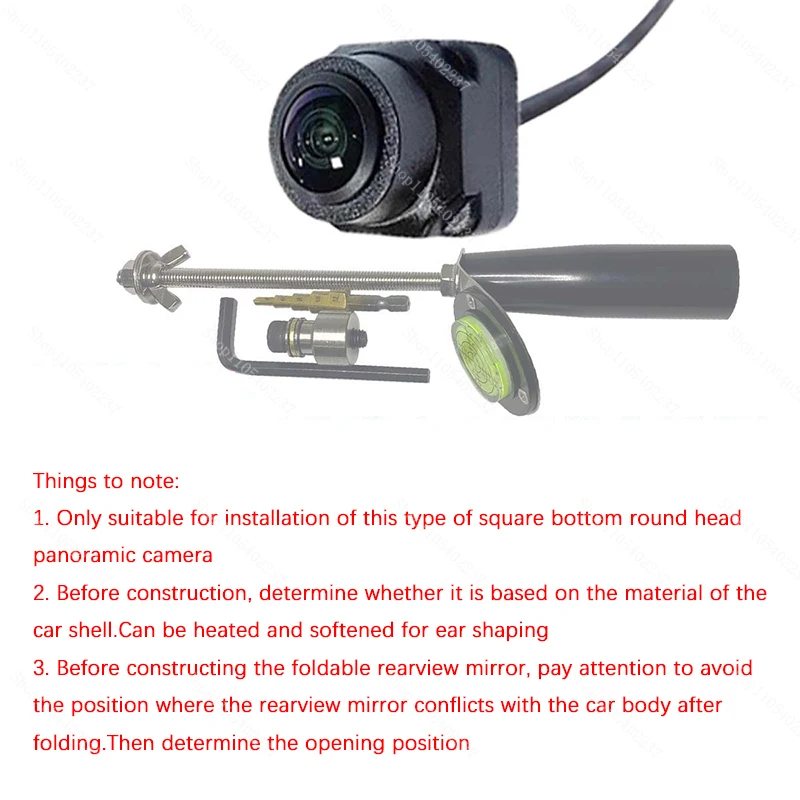 Things to note:

1. Only suitable for installation of this type of square bottom round head panoramic camera

2. Before construction, determine whether it is based on the material of the car shell.Can be heated and softened for ear shaping

3. Before constructing the foldable rearview mirror, pay attention to avoid the position where the rearview mirror conflicts with the car body after folding.Then determine the opening position

Shop1105402237